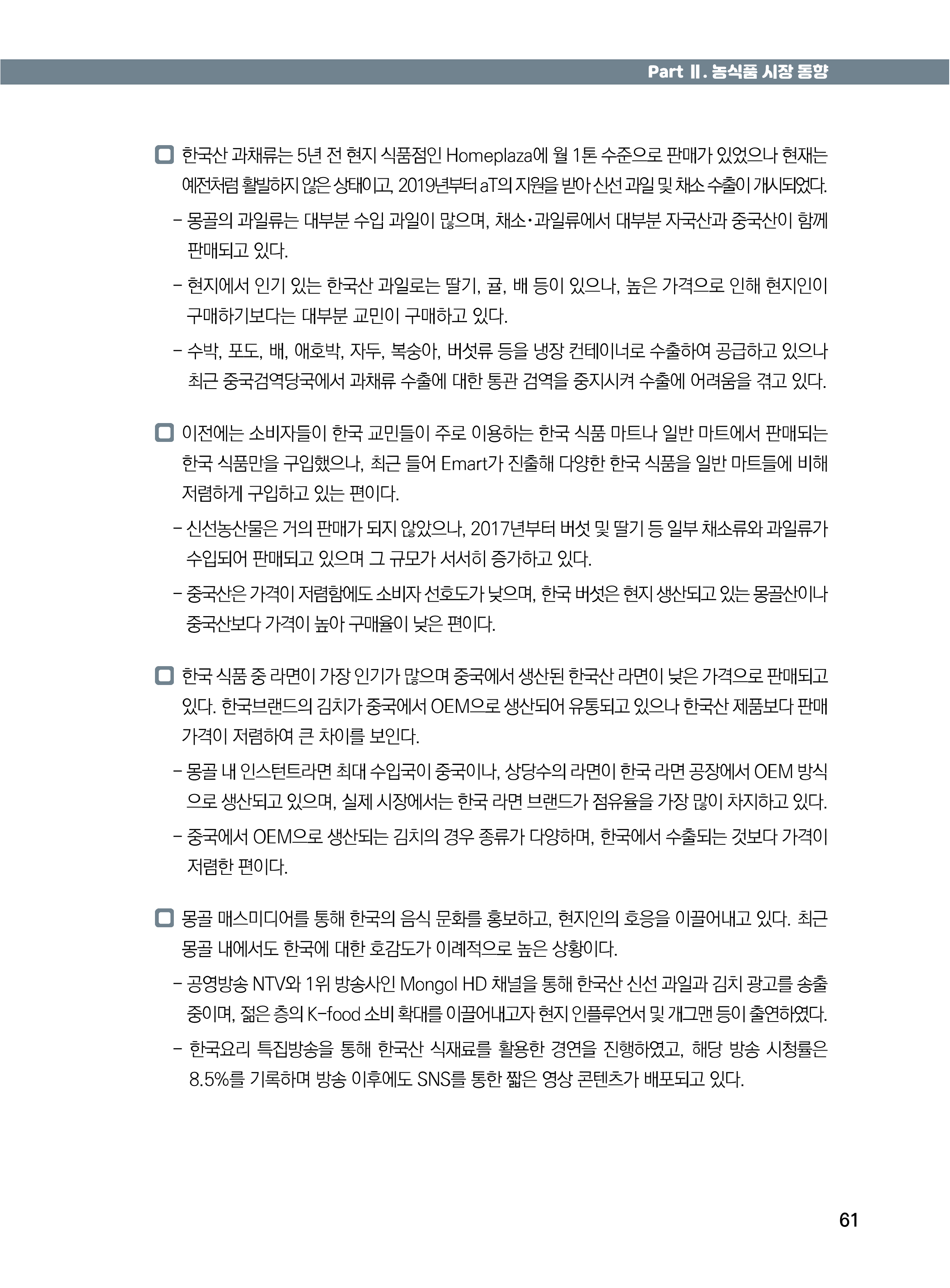 Part Ⅱ. 농식품 시장 동향

□ 한국산 과채류는 5년 전 현지 식품점인 Homeplaza에 월 1톤 수준으로 판매가 있었으나 현재는 예전처럼 활발하지 않은 상태이고, 2019년부터 aT의 지원을 받아 신선 과일 및 채소 수출이 개시되었다.

- 몽골의 과일류는 대부분 수입 과일이 많으며, 채소·과일류에서 대부분 자국산과 중국산이 함께 판매되고 있다.

- 현지에서 인기 있는 한국산 과일로는 딸기, 귤, 배 등이 있으나, 높은 가격으로 인해 현지인이 구매하기보다는 대부분 교민이 구매하고 있다.

- 수박, 포도, 배, 애호박, 자두, 복숭아, 버섯류 등을 냉장 컨테이너로 수출하여 공급하고 있으나 최근 중국검역당국에서 과채류 수출에 대한 통관 검역을 중지시켜 수출에 어려움을 겪고 있다.

□ 이전에는 소비자들이 한국 교민들이 주로 이용하는 한국 식품 마트나 일반 마트에서 판매되는 한국 식품만을 구입했으나, 최근 들어 Emart가 진출해 다양한 한국 식품을 일반 마트들에 비해 저렴하게 구입하고 있는 편이다.

- 신선농산물은 거의 판매가 되지 않았으나, 2017년부터 버섯 및 딸기 등 일부 채소류와 과일류가 수입되어 판매되고 있으며 그 규모가 서서히 증가하고 있다.

- 중국산은 가격이 저렴함에도 소비자 선호도가 낮으며, 한국 버섯은 현지 생산되고 있는 몽골산이나 중국산보다 가격이 높아 구매율이 낮은 편이다.

□ 한국 식품 중 라면이 가장 인기가 많으며 중국에서 생산된 한국산 라면이 낮은 가격으로 판매되고 있다. 한국브랜드의 김치가 중국에서 OEM으로 생산되어 유통되고 있으나 한국산 제품보다 판매 가격이 저렴하여 큰 차이를 보인다.

- 몽골 내 인스턴트라면 최대 수입국이 중국이나, 상당수의 라면이 한국 라면 공장에서 OEM 방식으로 생산되고 있으며, 실제 시장에서는 한국 라면 브랜드가 점유율을 가장 많이 차지하고 있다.

- 중국에서 OEM으로 생산되는 김치의 경우 종류가 다양하며, 한국에서 수출되는 것보다 가격이 저렴한 편이다.

□ 몽골 매스미디어를 통해 한국의 음식 문화를 홍보하고, 현지인의 호응을 이끌어내고 있다. 최근 몽골 내에서도 한국에 대한 호감도가 이례적으로 높은 상황이다.

- 공영방송 NTV와 1위 방송사인 Mongol HD 채널을 통해 한국산 신선 과일과 김치 광고를 송출 중이며, 젊은 층의 K-food 소비 확대를 이끌어내고자 현지 인플루언서 및 개그맨 등이 출연하였다.

- 한국요리 특집방송을 통해 한국산 식재료를 활용한 경연을 진행하였고, 해당 방송 시청률은 8.5%를 기록하며 방송 이후에도 SNS를 통한 짧은 영상 콘텐츠가 배포되고 있다.

61